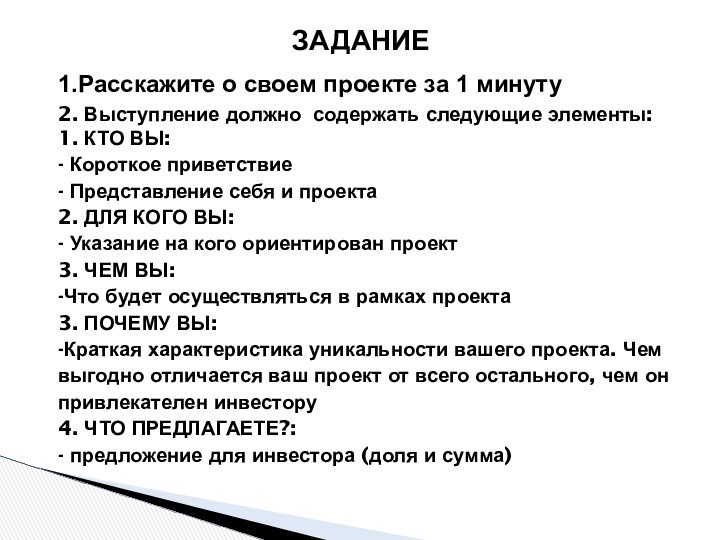 ЗАДАНИЕ

1.Расскажите о своем проекте за 1 минуту

2. Выступление должно содержать следующие элементы:

1. КТО ВЫ:

- Короткое приветствие

- Представление себя и проекта

2. ДЛЯ КОГО ВЫ:

- Указание на кого ориентирован проект

3. ЧЕМ ВЫ:

-Что будет осуществляться в рамках проекта

3. ПОЧЕМУ ВЫ:

-Краткая характеристика уникальности вашего проекта. Чем выгодно отличается ваш проект от всего остального, чем он привлекателен инвестору

4. ЧТО ПРЕДЛАГАЕТЕ?:

- предложение для инвестора (доля и сумма)